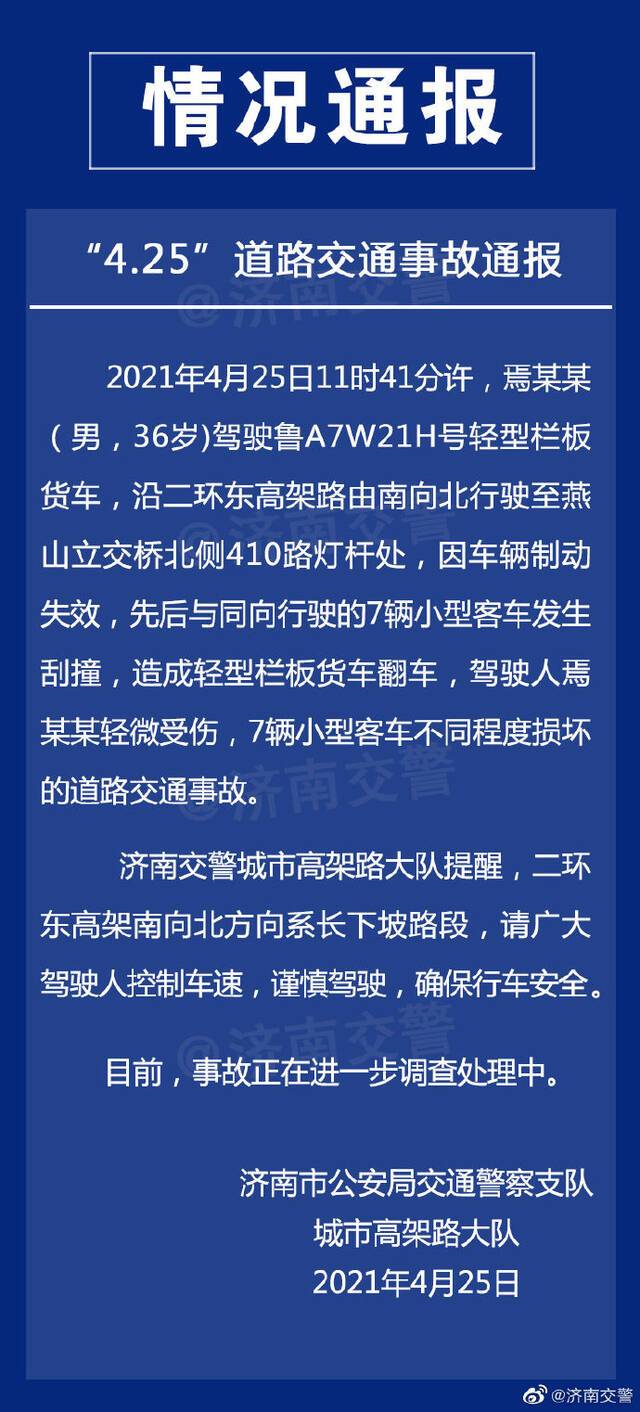 情况通报

“4.25”道路交通事故通报

@济南交警

2021年4月25日11时41分许，焉某某（男，36岁)驾驶鲁A7W21H号轻型栏板货车，沿二环东高架路由南向北行驶至燕山立交桥北侧410路灯杆处，因车辆制动失效，先后与同向行驶的7辆小型客车发生刮撞，造成轻型栏板货车翻车，驾驶人焉某某轻微受伤，7辆小型客车不同程度损坏的道路交通事故。

@济南交警

济南交警城市高架路大队提醒，二环东高架南向北方向系长下坡路段，请广大驾驶人控制车速，谨慎驾驶，确保行车安全。

@济南交警

目前，事故正在进一步调查处理中。

济南市公安局交通警察支队
城市高架路大队
2021年4月25日

@济南交警